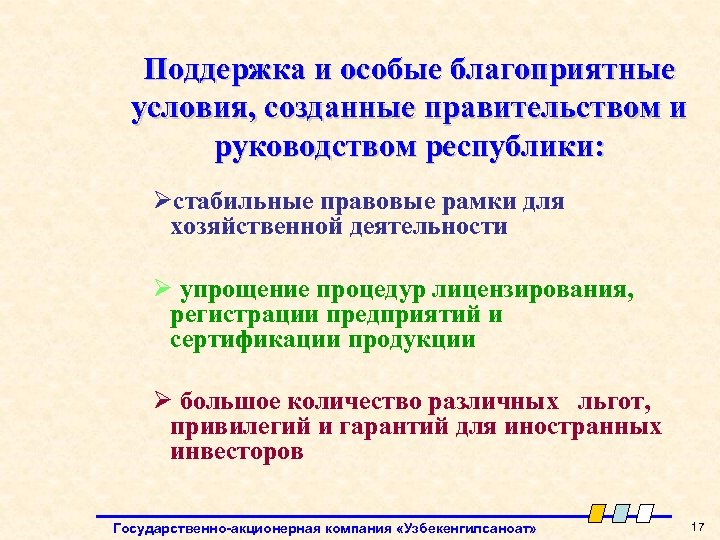 Поддержка и особые благоприятные условия, созданные правительством и руководством республики:

➢стабильные правовые рамки для хозяйственной деятельности

➢ упрощение процедур лицензирования, регистрации предприятий и сертификации продукции

➢ большое количество различных льгот, привилегий и гарантий для иностранных инвесторов

Государственно-акционерная компания «Узбекенгилсаноат»

17